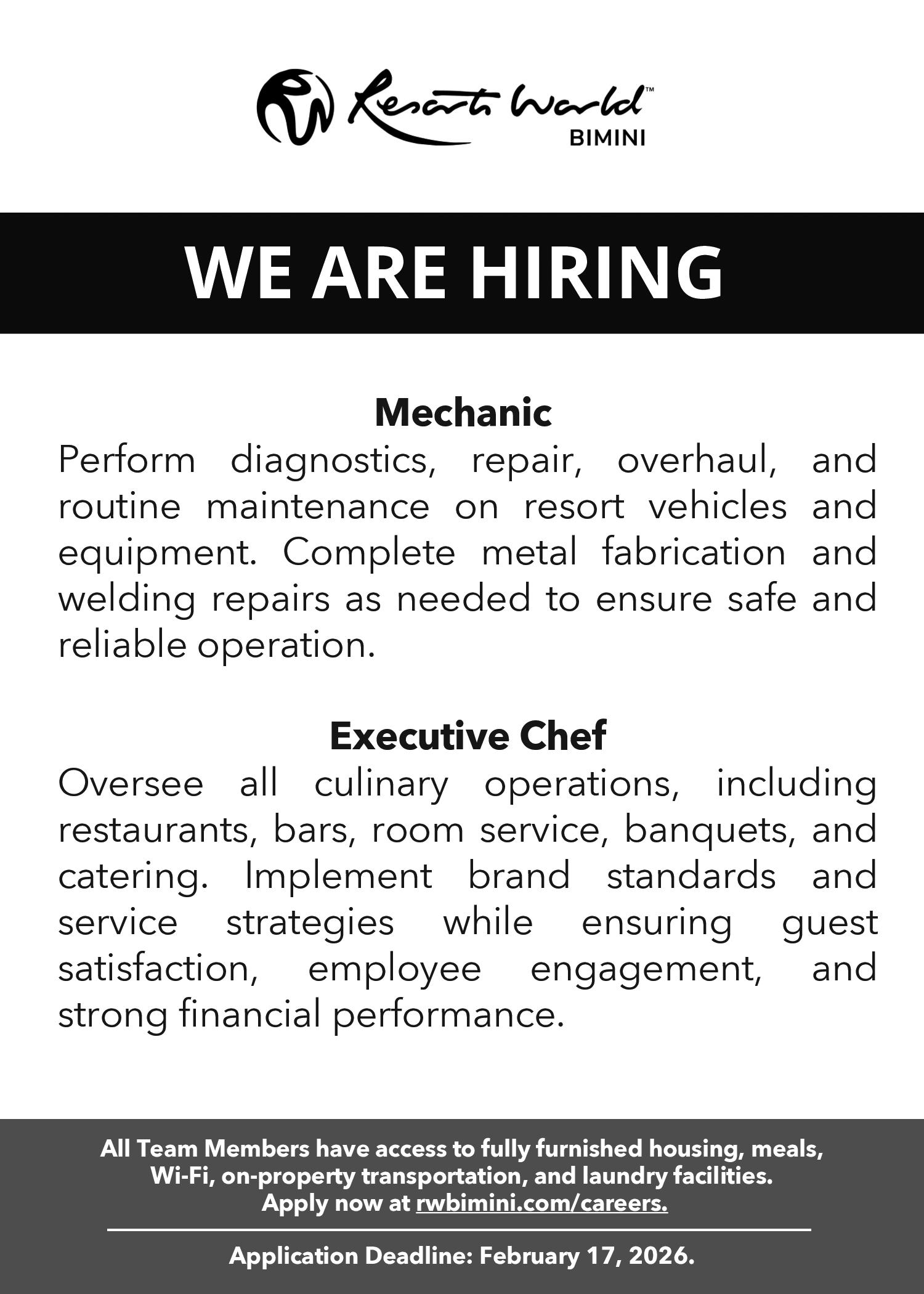 Resorts World™ BIMINI

WE ARE HIRING

Mechanic
Perform diagnostics, repair, overhaul, and routine maintenance on resort vehicles and equipment. Complete metal fabrication and welding repairs as needed to ensure safe and reliable operation.

Executive Chef
Oversee all culinary operations, including restaurants, bars, room service, banquets, and catering. Implement brand standards and service strategies while ensuring guest satisfaction, employee engagement, and strong financial performance.

All Team Members have access to fully furnished housing, meals, Wi-Fi, on-property transportation, and laundry facilities. Apply now at rwbimini.com/careers.

Application Deadline: February 17, 2026.